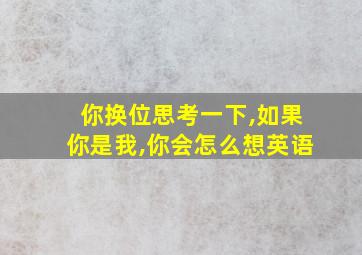 你换位思考一下,如果你是我,你会怎么想英语